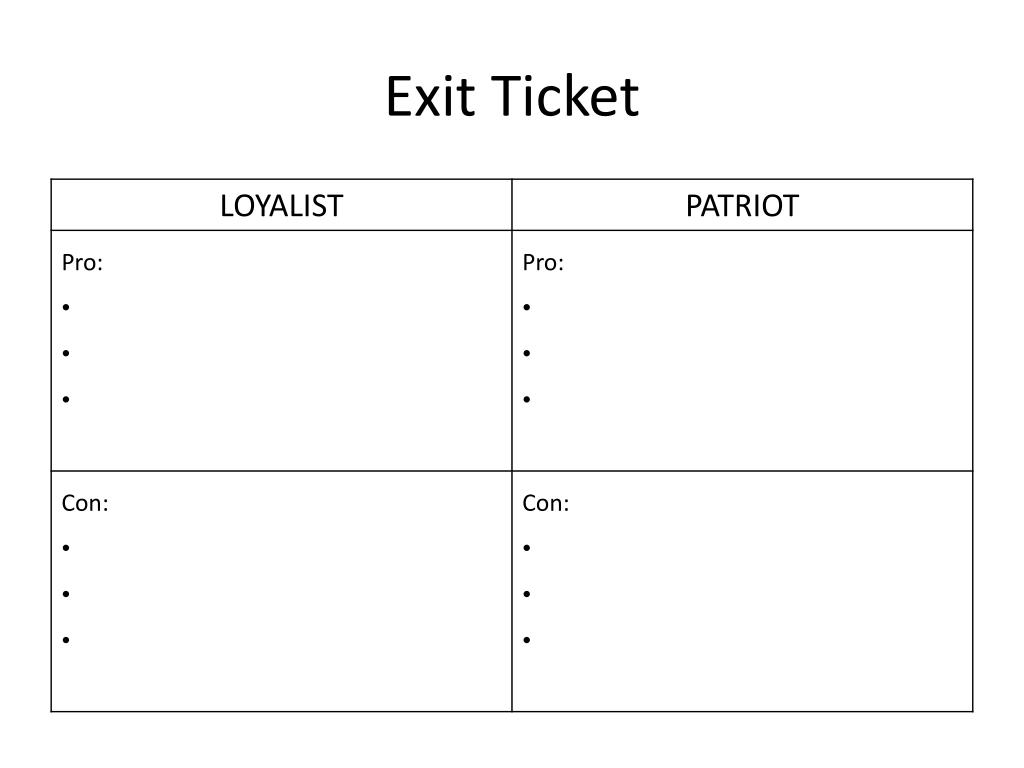 Exit Ticket

| LOYALIST | PATRIOT |
|---|---|
| Pro: • • • | Pro: • • • |
| Con: • • • | Con: • • • |